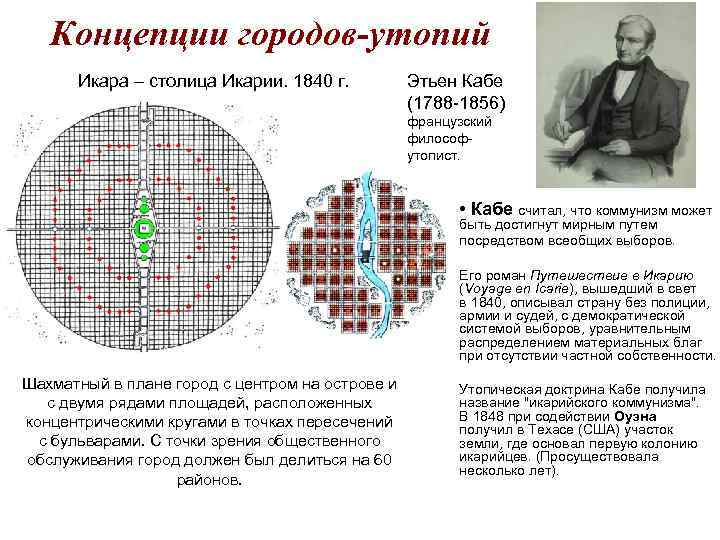 Концепции городов-утопий

Икара – столица Икарии. 1840 г.

Этьен Кабе (1788-1856) французский философ-утопист.

• Кабе считал, что коммунизм может быть достигнут мирным путем посредством всеобщих выборов.

Его роман Путешествие в Икарию (Voyage en Icarie), вышедший в свет в 1840, описывал страну без полиции, армии и судей, с демократической системой выборов, уравнительным распределением материальных благ при отсутствии частной собственности.

Утопическая доктрина Кабе получила название "икарийского коммунизма". В 1848 при содействии Оуэна получил в Техасе (США) участок земли, где основал первую колонию икарийцев. (Просуществовала несколько лет).

Шахматный в плане город с центром на острове и с двумя рядами площадей, расположенных концентрическими кругами в точках пересечений с бульварами. С точки зрения общественного обслуживания город должен был делиться на 60 районов.